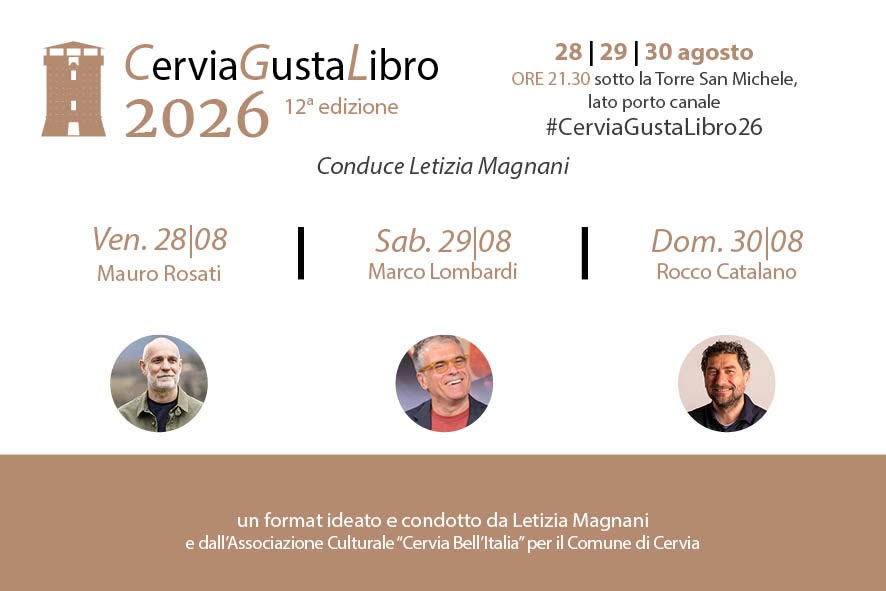 CerviaGustaLibro
2026 12ª edizione

28 | 29 | 30 agosto
ORE 21.30 sotto la Torre San Michele,
lato porto canale
#CerviaGustaLibro26

Conduce Letizia Magnani

Ven. 28|08
Mauro Rosati

Sab. 29|08
Marco Lombardi

Dom. 30|08
Rocco Catalano

un format ideato e condotto da Letizia Magnani
e dall'Associazione Culturale "Cervia Bell'Italia" per il Comune di Cervia